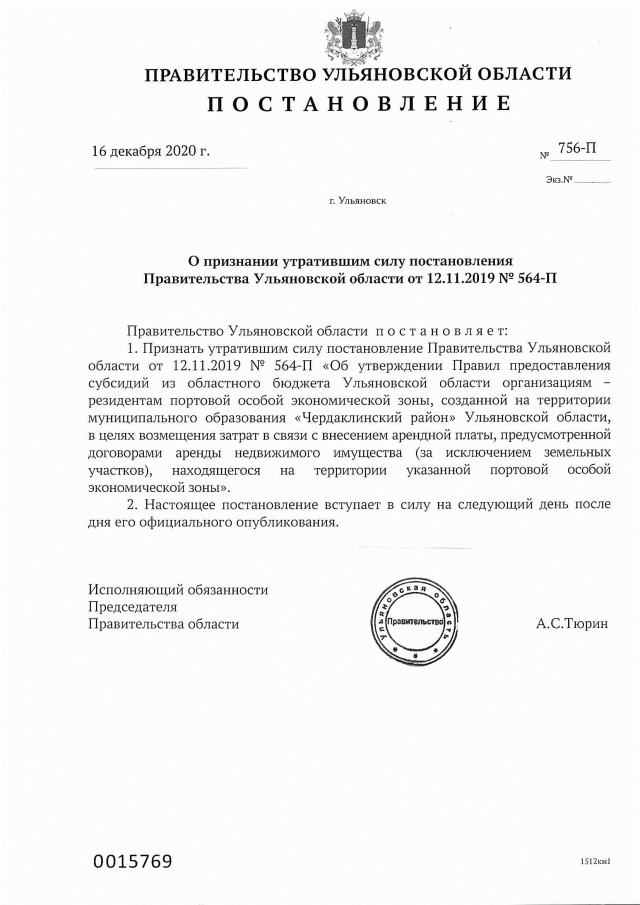 ПРАВИТЕЛЬСТВО УЛЬЯНОВСКОЙ ОБЛАСТИ
ПОСТАНОВЛЕНИЕ

16 декабря 2020 г. № 756-П

Экз.№

г. Ульяновск

О признании утратившим силу постановления Правительства Ульяновской области от 12.11.2019 № 564-П

Правительство Ульяновской области постановляет:

1. Признать утратившим силу постановление Правительства Ульяновской области от 12.11.2019 № 564-П «Об утверждении Правил предоставления субсидий из областного бюджета Ульяновской области организациям – резидентам портовой особой экономической зоны, созданной на территории муниципального образования «Чердаклинский район» Ульяновской области, в целях возмещения затрат в связи с внесением арендной платы, предусмотренной договорами аренды недвижимого имущества (за исключением земельных участков), находящегося на территории указанной портовой особой экономической зоны».

2. Настоящее постановление вступает в силу на следующий день после дня его официального опубликования.

Исполняющий обязанности Председателя Правительства области

Ульяновская область Правительство

А.С.Тюрин

0015769

1512км1